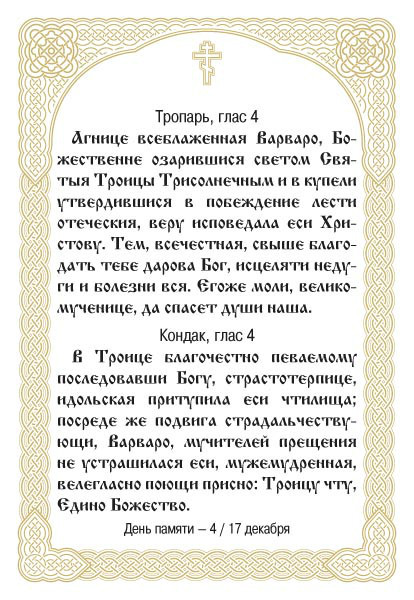 Тропарь, глас 4

Агнице всеблаженная Варваро, Божественне озарившися светом Святыя Троицы Трисолнечным и в купели утвердившися в побеждение лести отеческия, веру исповедала еси Христову. Тем, всечестная, свыше благодать тебе дарова Бог, исцеляти недуги и болезни вся. Егоже моли, великомученице, да спасет души наша.

Кондак, глас 4

В Троице благочестно певаемому последовавши Богу, страстотерпице, идольская притупила еси чтилища; посреде же подвига страдальчествующи, Варваро, мучителей прещения не устрашилася еси, мужемудренная, велегласно поющи присно: Троицу чту, Едино Божество.

День памяти – 4 / 17 декабря